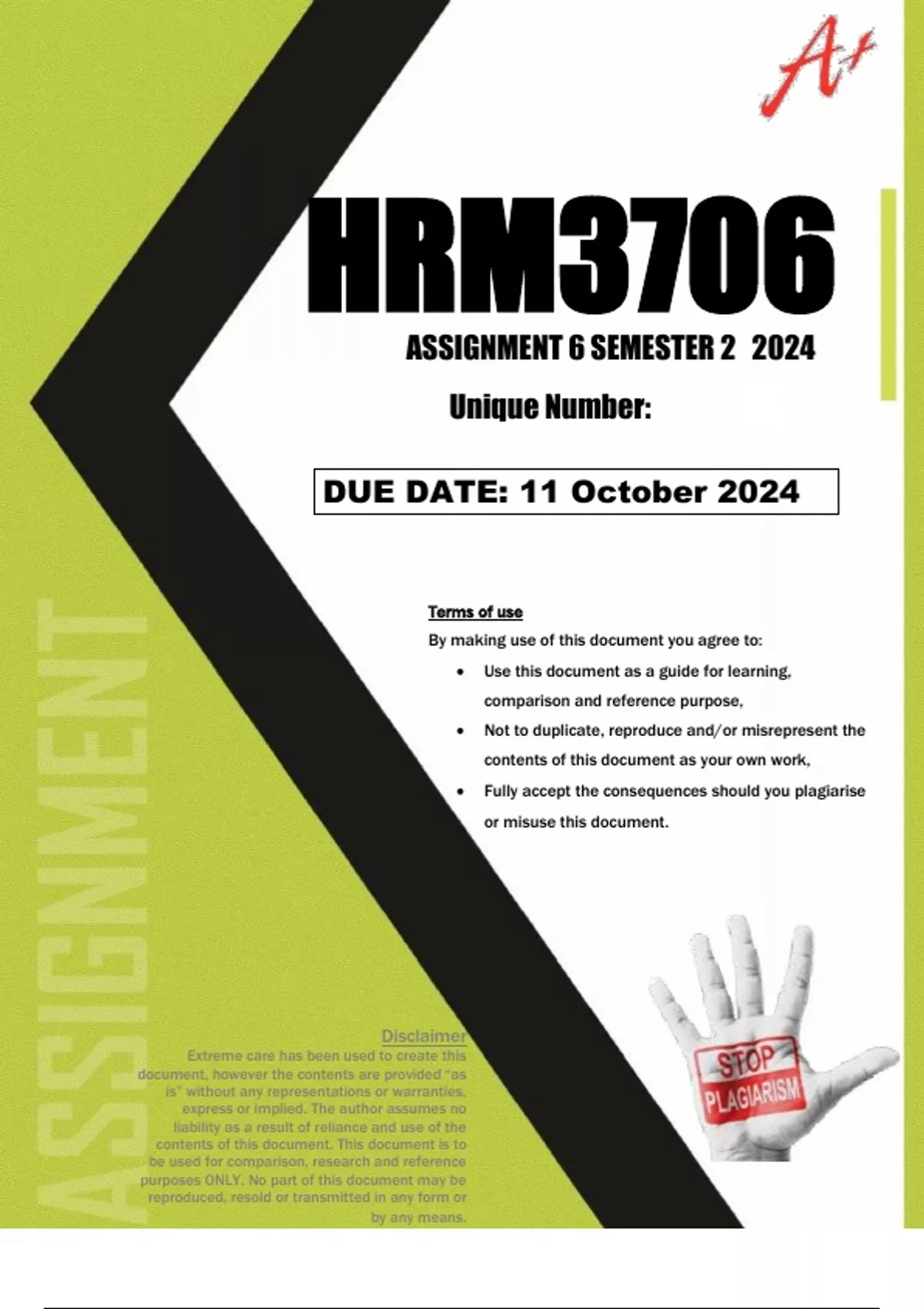 A+

HRM3706

ASSIGNMENT 6 SEMESTER 2 2024

Unique Number:

DUE DATE: 11 October 2024

Terms of use

By making use of this document you agree to:

• Use this document as a guide for learning, comparison and reference purpose,
• Not to duplicate, reproduce and/or misrepresent the contents of this document as your own work,
• Fully accept the consequences should you plagiarise or misuse this document.

ASSIGNMENT

Disclaimer

Extreme care has been used to create this document, however the contents are provided "as is" without any representations or warranties, express or implied. The author assumes no liability as a result of reliance and use of the contents of this document. This document is to be used for comparison, research and reference purposes ONLY. No part of this document may be reproduced, resold or transmitted in any form or by any means.

STOP PLAGIARISM